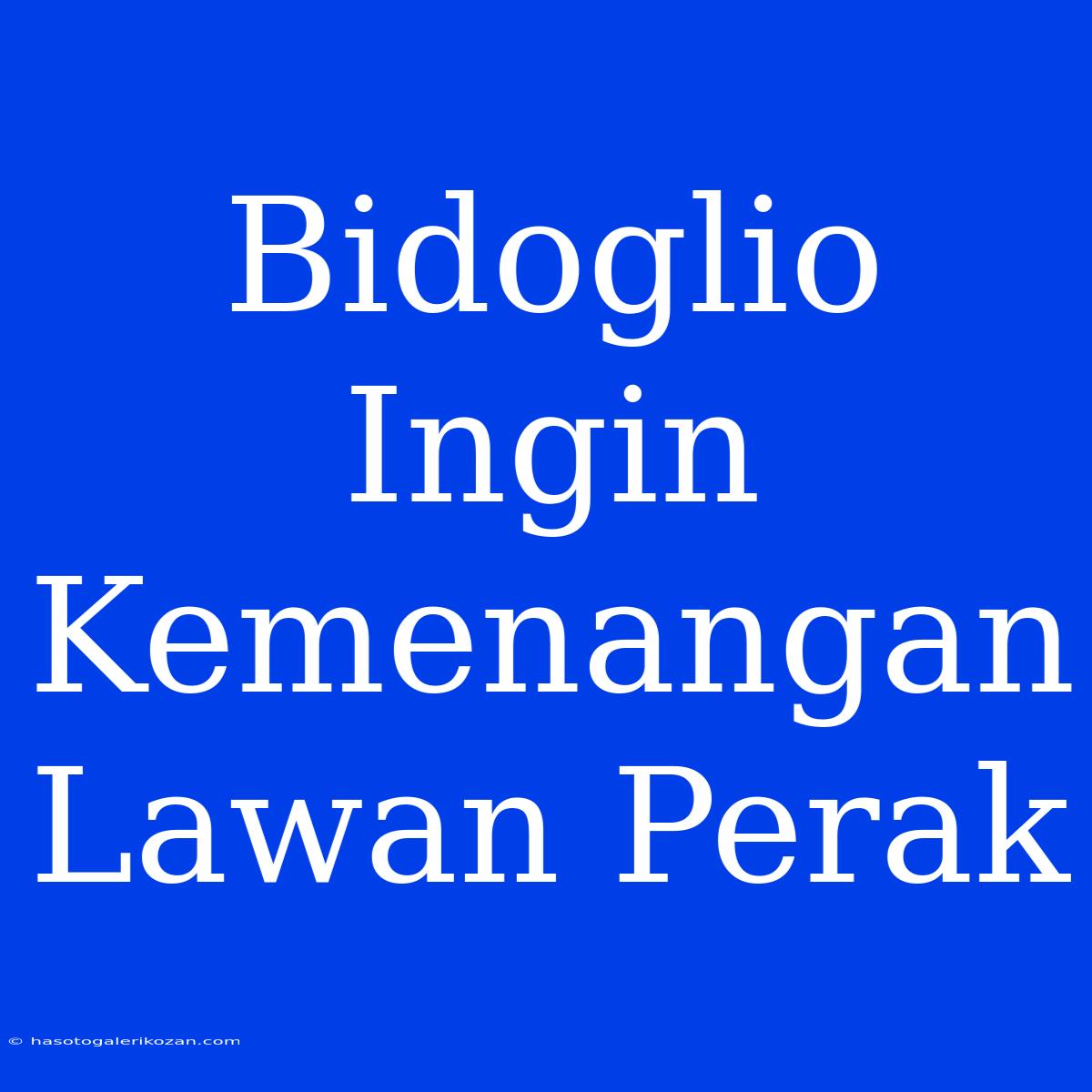 Bidoglio Ingin Kemenangan Lawan Perak

© hasotogalerikozan.com